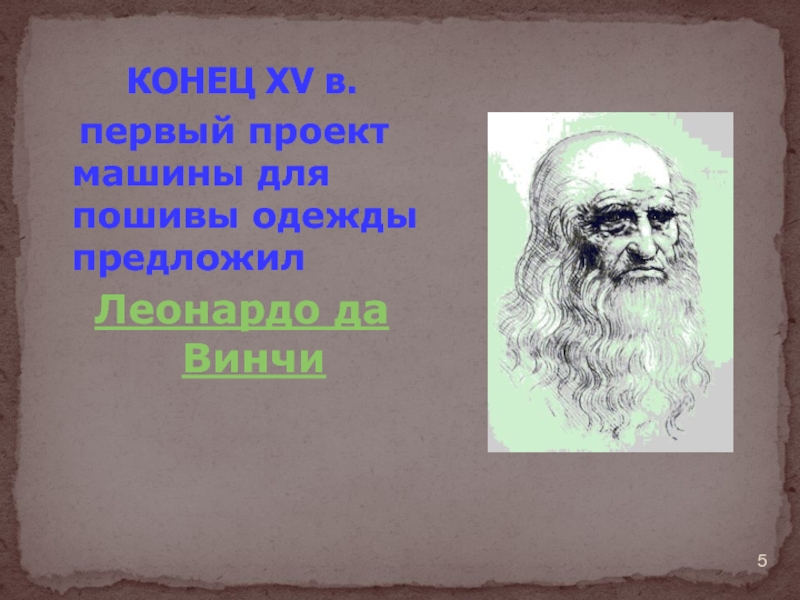 КОНЕЦ XV в.

первый проект машины для пошивы одежды предложил

Леонардо да Винчи

5